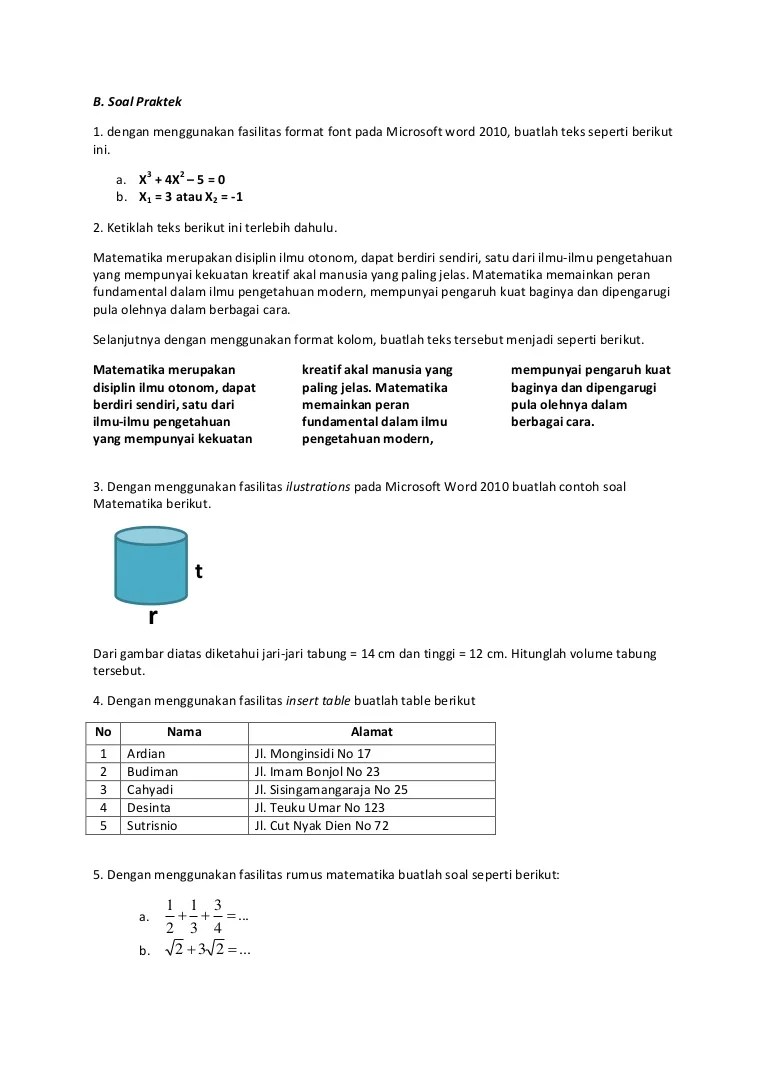 B. Soal Praktek

1. dengan menggunakan fasilitas format font pada Microsoft word 2010, buatlah teks seperti berikut ini.

a. $X^3 + 4X^2 - 5 = 0$
b. $X_1 = 3$ atau $X_2 = -1$

2. Ketiklah teks berikut ini terlebih dahulu.

Matematika merupakan disiplin ilmu otonom, dapat berdiri sendiri, satu dari ilmu-ilmu pengetahuan yang mempunyai kekuatan kreatif akal manusia yang paling jelas. Matematika memainkan peran fundamental dalam ilmu pengetahuan modern, mempunyai pengaruh kuat baginya dan dipengarugi pula olehnya dalam berbagai cara.

Selanjutnya dengan menggunakan format kolom, buatlah teks tersebut menjadi seperti berikut.

Matematika merupakan disiplin ilmu otonom, dapat berdiri sendiri, satu dari ilmu-ilmu pengetahuan yang mempunyai kekuatan

kreatif akal manusia yang paling jelas. Matematika memainkan peran fundamental dalam ilmu pengetahuan modern,

mempunyai pengaruh kuat baginya dan dipengarugi pula olehnya dalam berbagai cara.

3. Dengan menggunakan fasilitas ilustrations pada Microsoft Word 2010 buatlah contoh soal Matematika berikut.

t
r

Dari gambar diatas diketahui jari-jari tabung = 14 cm dan tinggi = 12 cm. Hitunglah volume tabung tersebut.

4. Dengan menggunakan fasilitas insert table buatlah table berikut

| No | Nama | Alamat |
|---|---|---|
| 1 | Ardian | Jl. Monginsidi No 17 |
| 2 | Budiman | Jl. Imam Bonjol No 23 |
| 3 | Cahyadi | Jl. Sisingamangaraja No 25 |
| 4 | Desinta | Jl. Teuku Umar No 123 |
| 5 | Sutrisnio | Jl. Cut Nyak Dien No 72 |

5. Dengan menggunakan fasilitas rumus matematika buatlah soal seperti berikut:

a. $\frac{1}{2}+\frac{1}{3}+\frac{3}{4}=...$
b. $\sqrt{2}+3\sqrt{2}=...$